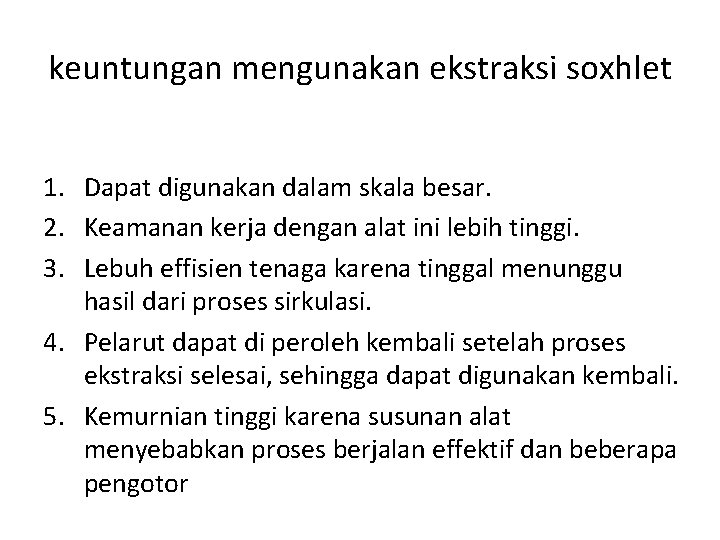 keuntungan mengunakan ekstraksi soxhlet

1. Dapat digunakan dalam skala besar.
2. Keamanan kerja dengan alat ini lebih tinggi.
3. Lebuh effisien tenaga karena tinggal menunggu hasil dari proses sirkulasi.
4. Pelarut dapat di peroleh kembali setelah proses ekstraksi selesai, sehingga dapat digunakan kembali.
5. Kemurnian tinggi karena susunan alat menyebabkan proses berjalan effektif dan beberapa pengotor